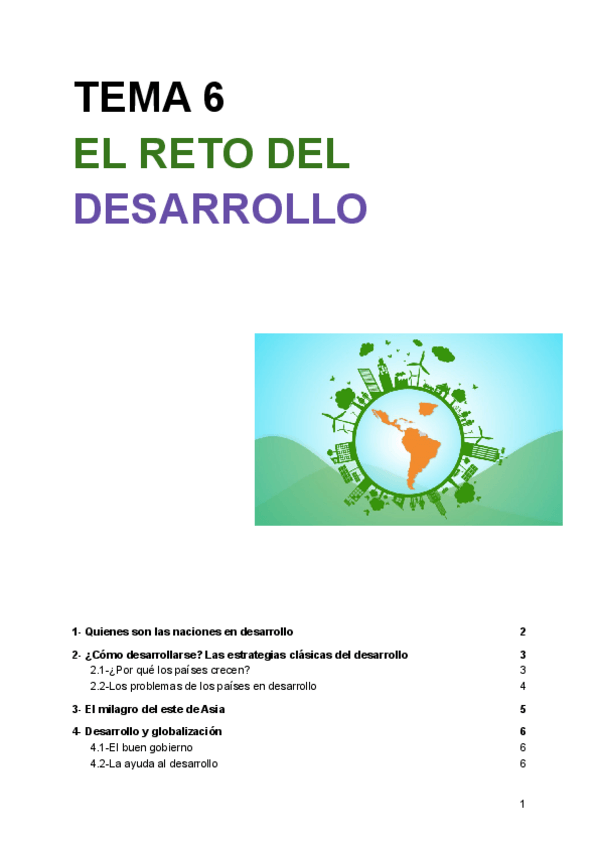 TEMA 6

EL RETO DEL DESARROLLO

1- Quienes son las naciones en desarrollo 2

2- ¿Cómo desarrollarse? Las estrategias clásicas del desarrollo 3
2.1-¿Por qué los países crecen? 3
2.2-Los problemas de los países en desarrollo 4

3- El milagro del este de Asia 5

4- Desarrollo y globalización 6
4.1-El buen gobierno 6
4.2-La ayuda al desarrollo 6

1